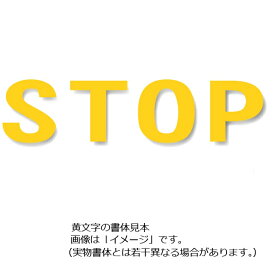 STOP

黄文字の書体見本
画像は「イメージ」です。
(実物書体とは若干異なる場合があります。)